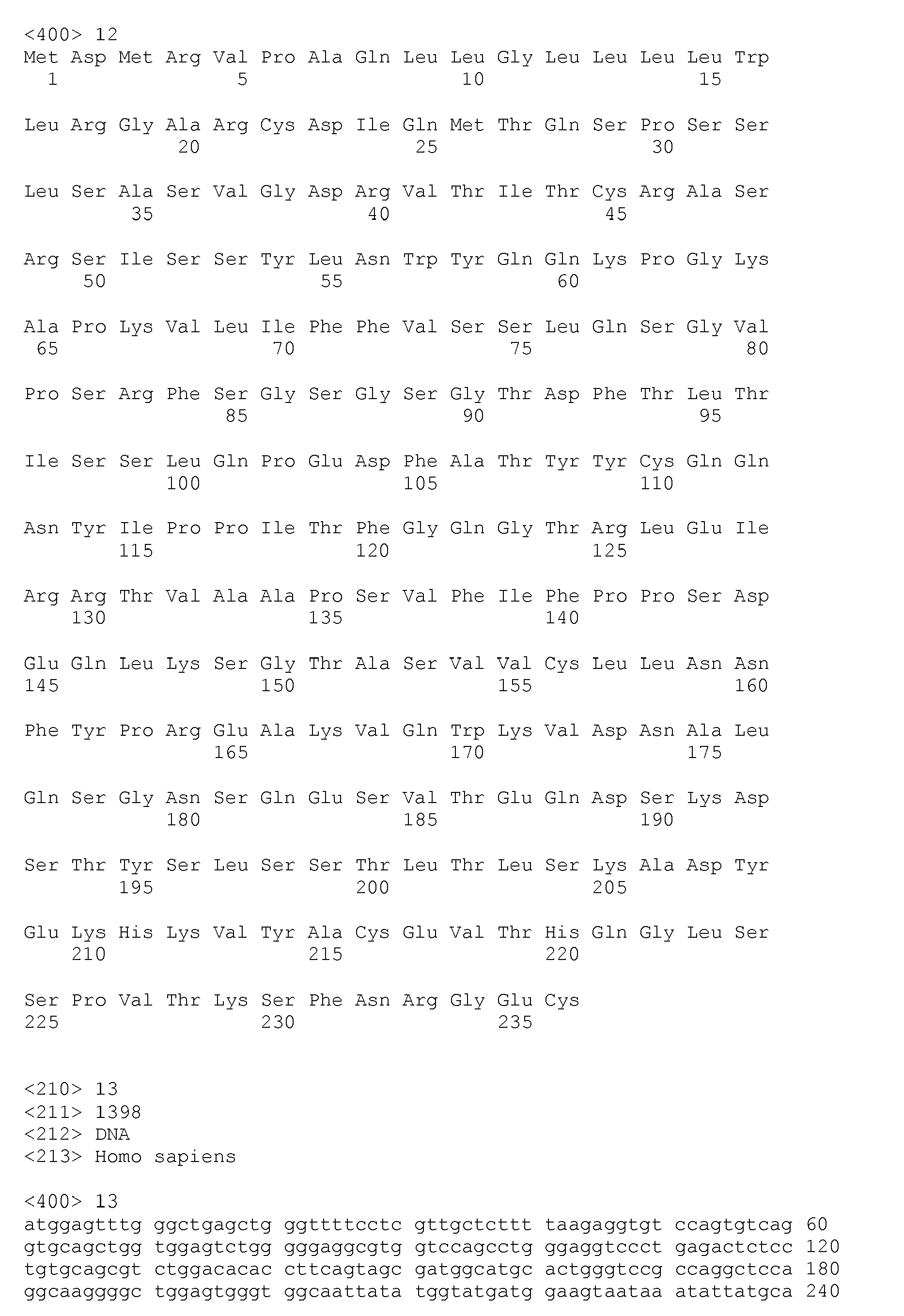 <400> 12
Met Asp Met Arg Val Pro Ala Gln Leu Leu Gly Leu Leu Leu Leu Trp
1               5                   10                  15

Leu Arg Gly Ala Arg Cys Asp Ile Gln Met Thr Gln Ser Pro Ser Ser
            20                  25                  30

Leu Ser Ala Ser Val Gly Asp Arg Val Thr Ile Thr Cys Arg Ala Ser
        35                  40                  45

Arg Ser Ile Ser Ser Tyr Leu Asn Trp Tyr Gln Gln Lys Pro Gly Lys
    50                  55                  60

Ala Pro Lys Val Leu Ile Phe Phe Val Ser Ser Leu Gln Ser Gly Val
65                  70                  75                  80

Pro Ser Arg Phe Ser Gly Ser Gly Ser Gly Thr Asp Phe Thr Leu Thr
                85                  90                  95

Ile Ser Ser Leu Gln Pro Glu Asp Phe Ala Thr Tyr Tyr Cys Gln Gln
            100                 105                 110

Asn Tyr Ile Pro Pro Ile Thr Phe Gly Gln Gly Thr Arg Leu Glu Ile
        115                 120                 125

Arg Arg Thr Val Ala Ala Pro Ser Val Phe Ile Phe Pro Pro Ser Asp
    130                 135                 140

Glu Gln Leu Lys Ser Gly Thr Ala Ser Val Val Cys Leu Leu Asn Asn
145                 150                 155                 160

Phe Tyr Pro Arg Glu Ala Lys Val Gln Trp Lys Val Asp Asn Ala Leu
                165                 170                 175

Gln Ser Gly Asn Ser Gln Glu Ser Val Thr Glu Gln Asp Ser Lys Asp
            180                 185                 190

Ser Thr Tyr Ser Leu Ser Ser Thr Leu Thr Leu Ser Lys Ala Asp Tyr
        195                 200                 205

Glu Lys His Lys Val Tyr Ala Cys Glu Val Thr His Gln Gly Leu Ser
    210                 215                 220

Ser Pro Val Thr Lys Ser Phe Asn Arg Gly Glu Cys
225                 230                 235

<210> 13
<211> 1398
<212> DNA
<213> Homo sapiens

<400> 13
atggagtttg ggctgagctg ggttttcctc gttgctcttt taagaggtgt ccagtgtcag 60
gtgcagctgg tggagtctgg gggaggcgtg gtccagcctg ggaggtccct gagactctcc 120
tgtgcagcgt ctggacacac cttcagtagc gatggcatgc actgggtccg ccaggctcca 180
ggcaaggggc tggagtgggt ggcaattata tggtatgatg gaagtaataa atattatgca 240